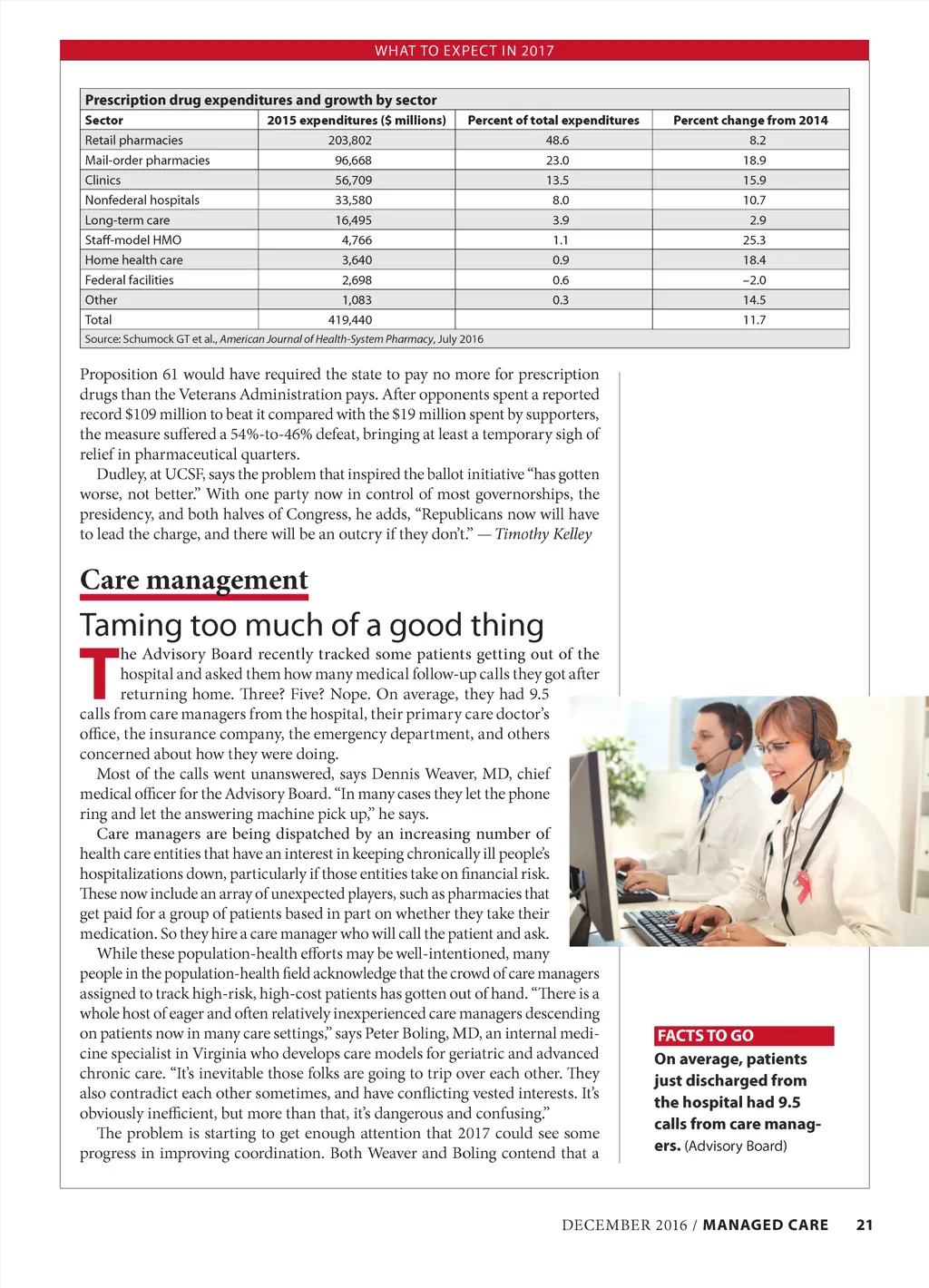 WHAT TO EXPECT IN 2017

Prescription drug expenditures and growth by sector

| Sector | 2015 expenditures ($ millions) | Percent of total expenditures | Percent change from 2014 |
|---|---|---|---|
| Retail pharmacies | 203,802 | 48.6 | 8.2 |
| Mail-order pharmacies | 96,668 | 23.0 | 18.9 |
| Clinics | 56,709 | 13.5 | 15.9 |
| Nonfederal hospitals | 33,580 | 8.0 | 10.7 |
| Long-term care | 16,495 | 3.9 | 2.9 |
| Staff-model HMO | 4,766 | 1.1 | 25.3 |
| Home health care | 3,640 | 0.9 | 18.4 |
| Federal facilities | 2,698 | 0.6 | –2.0 |
| Other | 1,083 | 0.3 | 14.5 |
| Total | 419,440 | | 11.7 |

Source: Schumock GT et al., American Journal of Health-System Pharmacy, July 2016

Proposition 61 would have required the state to pay no more for prescription drugs than the Veterans Administration pays. After opponents spent a reported record $109 million to beat it compared with the $19 million spent by supporters, the measure suffered a 54%-to-46% defeat, bringing at least a temporary sigh of relief in pharmaceutical quarters.

Dudley, at UCSF, says the problem that inspired the ballot initiative “has gotten worse, not better.” With one party now in control of most governorships, the presidency, and both halves of Congress, he adds, “Republicans now will have to lead the charge, and there will be an outcry if they don’t.” — Timothy Kelley

Care management

Taming too much of a good thing

The Advisory Board recently tracked some patients getting out of the hospital and asked them how many medical follow-up calls they got after returning home. Three? Five? Nope. On average, they had 9.5 calls from care managers from the hospital, their primary care doctor’s office, the insurance company, the emergency department, and others concerned about how they were doing.

Most of the calls went unanswered, says Dennis Weaver, MD, chief medical officer for the Advisory Board. “In many cases they let the phone ring and let the answering machine pick up,” he says.

Care managers are being dispatched by an increasing number of health care entities that have an interest in keeping chronically ill people’s hospitalizations down, particularly if those entities take on financial risk. These now include an array of unexpected players, such as pharmacies that get paid for a group of patients based in part on whether they take their medication. So they hire a care manager who will call the patient and ask.

While these population-health efforts may be well-intentioned, many people in the population-health field acknowledge that the crowd of care managers assigned to track high-risk, high-cost patients has gotten out of hand. “There is a whole host of eager and often relatively inexperienced care managers descending on patients now in many care settings,” says Peter Boling, MD, an internal medicine specialist in Virginia who develops care models for geriatric and advanced chronic care. “It’s inevitable those folks are going to trip over each other. They also contradict each other sometimes, and have conflicting vested interests. It’s obviously inefficient, but more than that, it’s dangerous and confusing.”

The problem is starting to get enough attention that 2017 could see some progress in improving coordination. Both Weaver and Boling contend that a

FACTS TO GO
On average, patients just discharged from the hospital had 9.5 calls from care managers. (Advisory Board)

DECEMBER 2016 / MANAGED CARE 21